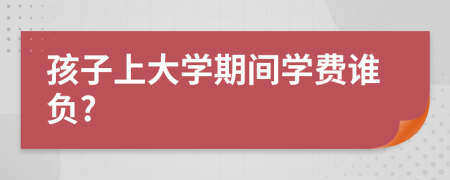 孩子上大学期间学费谁负？